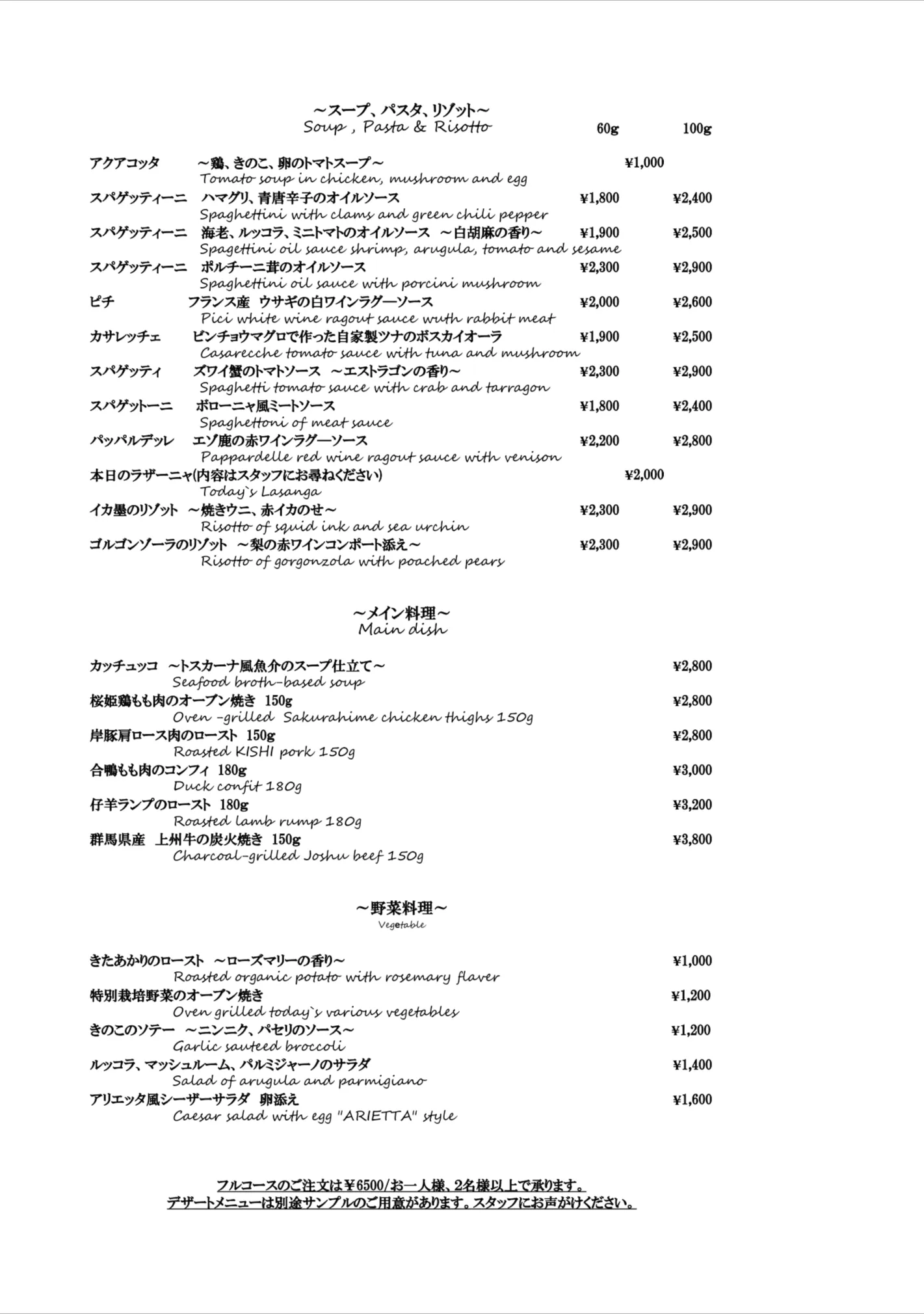 ～スープ、パスタ、リゾット～
Soup , Pasta & Risotto 60g 100g

アクアコッタ ～鶏、きのこ、卵のトマトスープ～ ¥1,000
Tomato soup in chicken, mushroom and egg
スパゲッティーニ ハマグリ、青唐辛子のオイルソース ¥1,800 ¥2,400
Spaghettini with clams and green chili pepper
スパゲッティーニ 海老、ルッコラ、ミニトマトのオイルソース ～白胡麻の香り～ ¥1,900 ¥2,500
Spagettini oil sauce shrimp, arugula, tomato and sesame
スパゲッティーニ ポルチーニ茸のオイルソース ¥2,300 ¥2,900
Spaghettini oil sauce with porcini mushroom
ピチ フランス産 ウサギの白ワインラグーソース ¥2,000 ¥2,600
Pici white wine ragout sauce wuth rabbit meat
カサレッチェ ビンチョウマグロで作った自家製ツナのボスカイオーラ ¥1,900 ¥2,500
Casarecche tomato sauce with tuna and mushroom
スパゲッティ ズワイ蟹のトマトソース ～エストラゴンの香り～ ¥2,300 ¥2,900
Spaghetti tomato sauce with crab and tarragon
スパゲットーニ ボローニャ風ミートソース ¥1,800 ¥2,400
Spaghettoni of meat sauce
パッパルデッレ エゾ鹿の赤ワインラグーソース ¥2,200 ¥2,800
Pappardelle red wine ragout sauce with venison
本日のラザーニャ(内容はスタッフにお尋ねください) ¥2,000
Today`s Lasanga
イカ墨のリゾット ～焼きウニ、赤イカのせ～ ¥2,300 ¥2,900
Risotto of squid ink and sea urchin
ゴルゴンゾーラのリゾット ～梨の赤ワインコンポート添え～ ¥2,300 ¥2,900
Risotto of gorgonzola with poached pears

～メイン料理～
Main dish

カッチュッコ ～トスカーナ風魚介のスープ仕立て～ ¥2,800
Seafood broth-based soup
桜姫鶏もも肉のオーブン焼き 150g ¥2,800
Oven -grilled Sakurahime chicken thighs 150g
岸豚肩ロース肉のロースト 150g ¥2,800
Roasted KISHI pork 150g
合鴨もも肉のコンフィ 180g ¥3,000
Duck confit 180g
仔羊ランプのロースト 180g ¥3,200
Roasted lamb rump 180g
群馬県産 上州牛の炭火焼き 150g ¥3,800
Charcoal-grilled Joshu beef 150g

～野菜料理～
Vegetable

きたあかりのロースト ～ローズマリーの香り～ ¥1,000
Roasted organic potato with rosemary flaver
特別栽培野菜のオーブン焼き ¥1,200
Oven grilled today`s various vegetables
きのこのソテー ～ニンニク、パセリのソース～ ¥1,200
Garlic sauteed broccoli
ルッコラ、マッシュルーム、パルミジャーノのサラダ ¥1,400
Salad of arugula and parmigiano
アリエッタ風シーザーサラダ 卵添え ¥1,600
Caesar salad with egg "ARIETTA" style

フルコースのご注文は￥6500/お一人様、2名様以上で承ります。
デザートメニューは別途サンプルのご用意があります。スタッフにお声がけください。